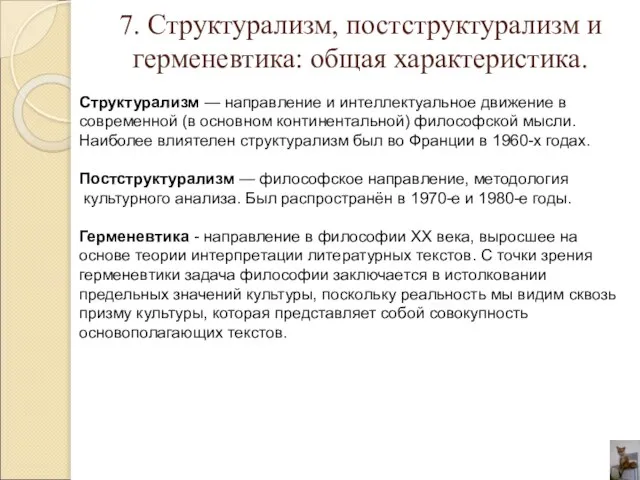 7. Структурализм, постструктурализм и герменевтика: общая характеристика.

Структурализм — направление и интеллектуальное движение в современной (в основном континентальной) философской мысли. Наиболее влиятелен структурализм был во Франции в 1960-х годах.

Постструктурализм — философское направление, методология культурного анализа. Был распространён в 1970-е и 1980-е годы.

Герменевтика - направление в философии XX века, выросшее на основе теории интерпретации литературных текстов. С точки зрения герменевтики задача философии заключается в истолковании предельных значений культуры, поскольку реальность мы видим сквозь призму культуры, которая представляет собой совокупность основополагающих текстов.